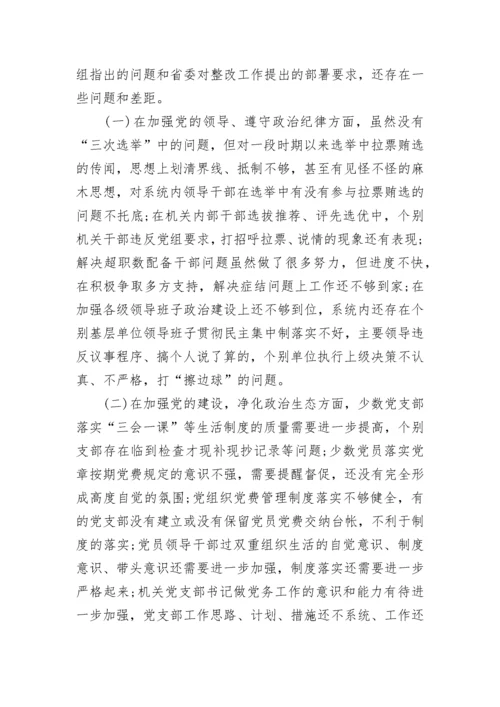 组指出的问题和省委对整改工作提出的部署要求，还存在一些问题和差距。

（一）在加强党的领导、遵守政治纪律方面，虽然没有“三次选举”中的问题，但对一段时期以来选举中拉票贿选的传闻，思想上划清界线、抵制不够，甚至有见怪不怪的麻木思想，对系统内领导干部在选举中有没有参与拉票贿选的问题不托底；在机关内部干部选拔推荐、评先选优中，个别机关干部违反党组要求，打招呼拉票、说情的现象还有表现；解决超职数配备干部问题虽然做了很多努力，但进度不快，在积极争取多方支持，解决症结问题上工作还不够到家；在加强各级领导班子政治建设上还不够到位，系统内还存在个别基层单位领导班子贯彻民主集中制落实不好，主要领导违反议事程序、搞个人说了算的，个别单位执行上级决策不认真、不严格，打“擦边球”的问题。

（二）在加强党的建设，净化政治生态方面，少数党支部落实“三会一课”等生活制度的质量需要进一步提高，个别支部存在临到检查才现补现抄记录等问题；少数党员落实党章按期党费规定的意识不强，需要提醒督促，还没有完全形成高度自觉的氛围；党组织党费管理制度落实不够健全，有的党支部没有建立或没有保留党员党费交纳台帐，不利于制度的落实；党员领导干部过双重组织生活的自觉意识、制度意识、带头意识还需要进一步加强，制度落实还需要进一步严格起来；机关党支部书记做党务工作的意识和能力有待进一步加强，党支部工作思路、计划、措施还不系统、工作还